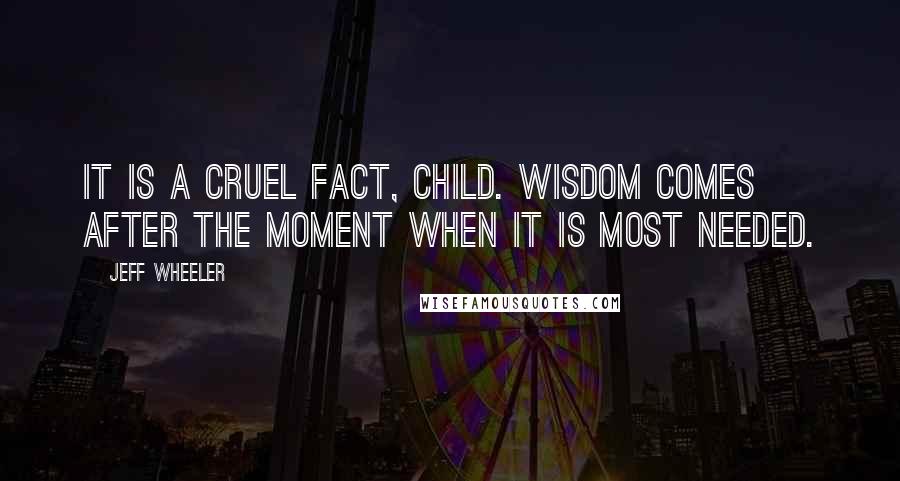 IT IS A CRUEL FACT, CHILD. WISDOM COMES AFTER THE MOMENT WHEN IT IS MOST NEEDED.

JEFF WHEELER

WISEFAMOUSQUOTES.COM